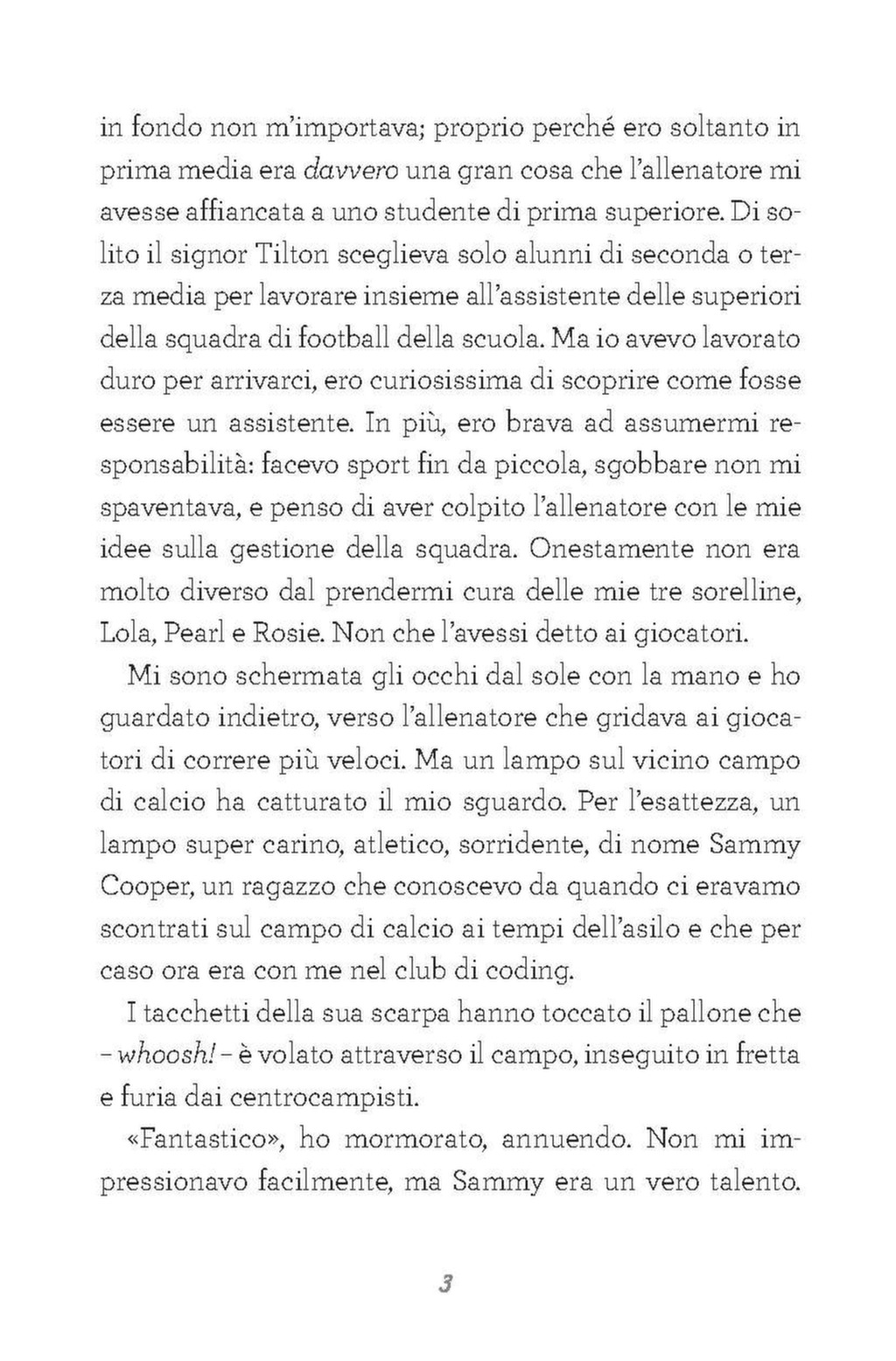 in fondo non m'importava; proprio perché ero soltanto in prima media era davvero una gran cosa che l'allenatore mi avesse affiancata a uno studente di prima superiore. Di solito il signor Tilton sceglieva solo alunni di seconda o terza media per lavorare insieme all'assistente delle superiori della squadra di football della scuola. Ma io avevo lavorato duro per arrivarci, ero curiosissima di scoprire come fosse essere un assistente. In più, ero brava ad assumermi responsabilità: facevo sport fin da piccola, sgobbare non mi spaventava, e penso di aver colpito l'allenatore con le mie idee sulla gestione della squadra. Onestamente non era molto diverso dal prendermi cura delle mie tre sorelline, Lola, Pearl e Rosie. Non che l'avessi detto ai giocatori.

Mi sono schermata gli occhi dal sole con la mano e ho guardato indietro, verso l'allenatore che gridava ai giocatori di correre più veloci. Ma un lampo sul vicino campo di calcio ha catturato il mio sguardo. Per l'esattezza, un lampo super carino, atletico, sorridente, di nome Sammy Cooper, un ragazzo che conoscevo da quando ci eravamo scontrati sul campo di calcio ai tempi dell'asilo e che per caso ora era con me nel club di coding.

I tacchetti della sua scarpa hanno toccato il pallone che – whoosh! – è volato attraverso il campo, inseguito in fretta e furia dai centrocampisti.

«Fantastico», ho mormorato, annuendo. Non mi impressionavo facilmente, ma Sammy era un vero talento.

3